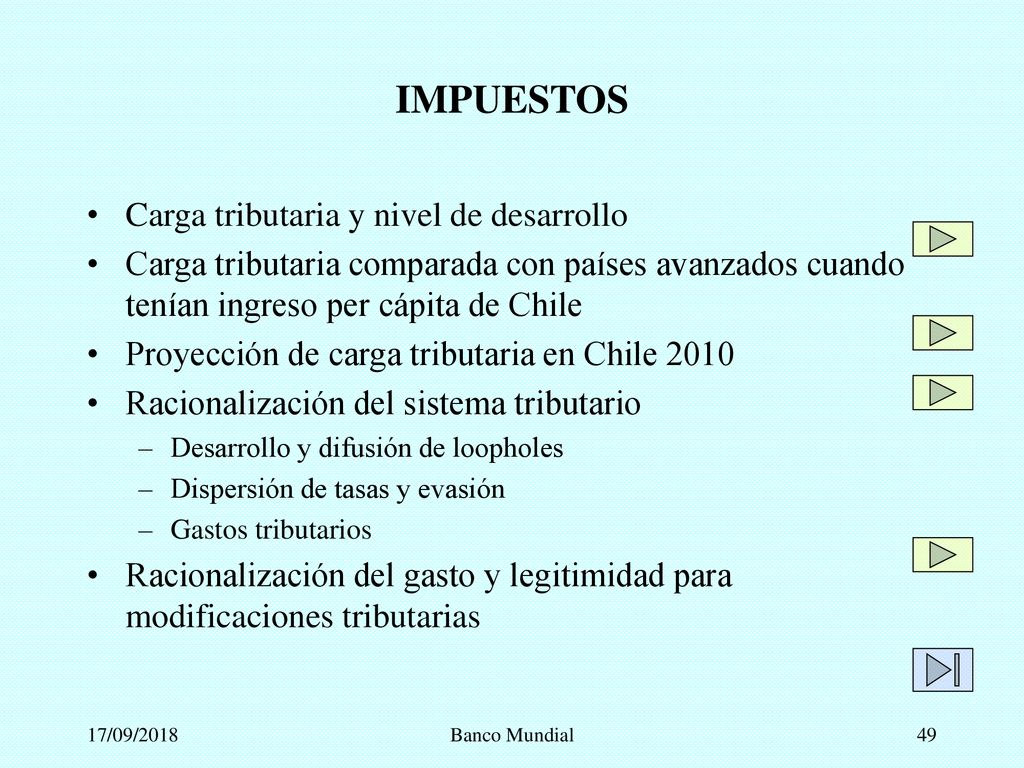 IMPUESTOS

• Carga tributaria y nivel de desarrollo
• Carga tributaria comparada con países avanzados cuando tenían ingreso per cápita de Chile
• Proyección de carga tributaria en Chile 2010
• Racionalización del sistema tributario
– Desarrollo y difusión de loopholes
– Dispersión de tasas y evasión
– Gastos tributarios
• Racionalización del gasto y legitimidad para modificaciones tributarias

17/09/2018
Banco Mundial
49